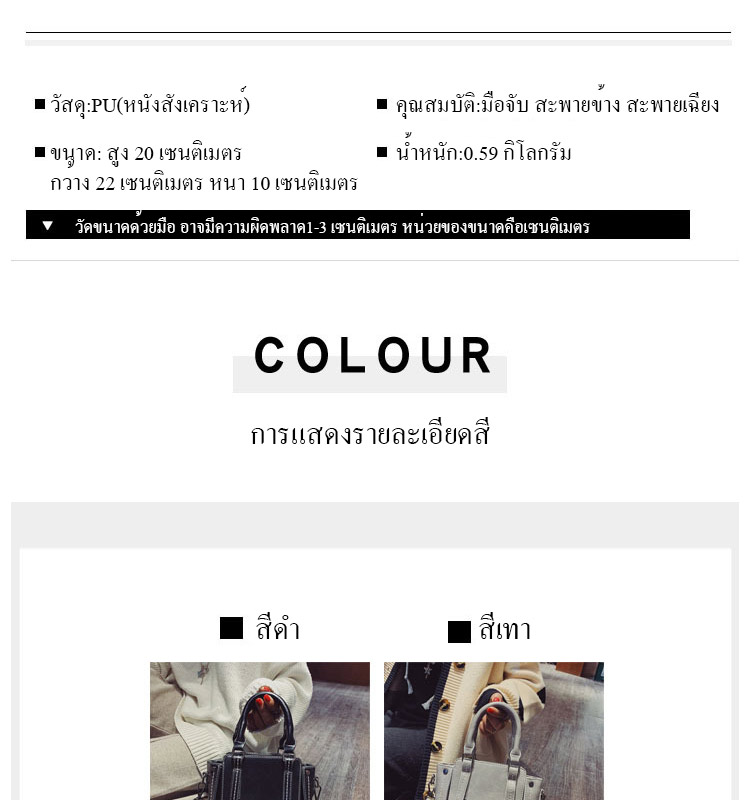 ■ วัสดุ:PU(หนังสังเคราะห์)

■ ขนาด: สูง 20 เซนติเมตร กวาง 22 เซนติเมตร หนา 10 เซนติเมตร

■ คุณสมบัติ:มือจับ สะพายข้าง สะพายเฉียง

■ น้ำหนัก:0.59 กิโลกรัม

▼ วัดขนาดด้วยมือ อาจมีความผิดพลาด1-3 เซนติเมตร หน่วยของขนาดคือเซนติเมตร

COLOUR

การแสดงรายละเอียดสี

■ สีดำ

■ สีเทา